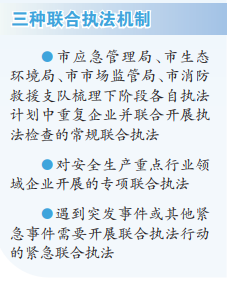 三种联合执法机制

●市应急管理局、市生态环境局、市市场监管局、市消防救援支队梳理下阶段各自执法计划中重复企业并联合开展执法检查的常规联合执法

●对安全生产重点行业领域企业开展的专项联合执法

●遇到突发事件或其他紧急事件需要开展联合执法行动的紧急联合执法